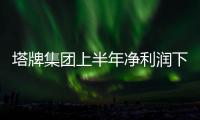 塔牌集团上半年净利润下